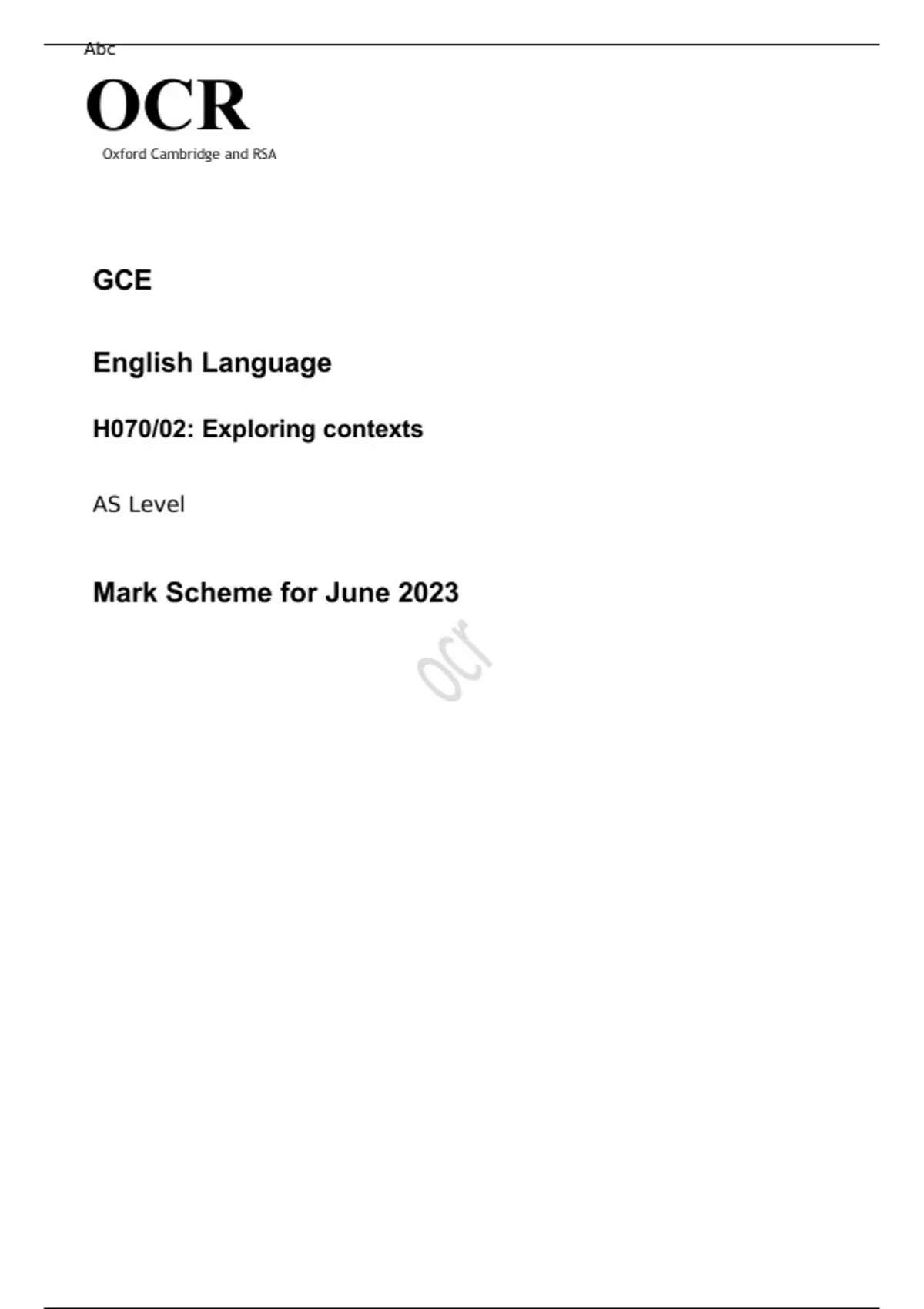 Abc

OCR

Oxford Cambridge and RSA

GCE

English Language

H070/02: Exploring contexts

AS Level

Mark Scheme for June 2023

ocr